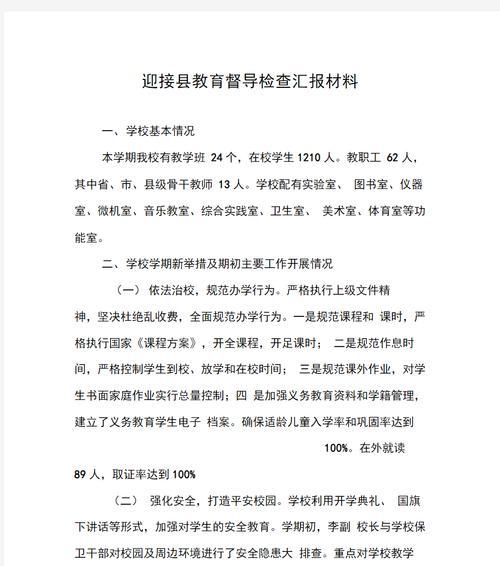 迎接县教育督导检查汇报材料

一、学校基本情况

本学期我校有教学班 24 个，在校学生 1210 人。教职工 62 人，其中省、市、县级骨干教师 13 人。学校配有实验室、 图书室、仪器室、微机室、音乐教室、综合实践室、卫生室、 美术室、体育室等功能室。

二、学校学期新举措及期初主要工作开展情况

（一） 依法治校，规范办学行为。严格执行上级文件精神，坚决杜绝乱收费，全面规范办学行为。一是规范课程和 课时，严格执行国家《课程方案》，开全课程，开足课时； 二是规范作息时间，严格控制学生到校、放学和在校时间； 三是规范课外作业，对学生书面家庭作业实行总量控制；四 是加强义务教育资料和学籍管理，建立了义务教育学生电子 档案。确保适龄儿童入学率和巩固率达到

100%。在外就读

89 人，取证率达到 100%

（二） 强化安全，打造平安校园。学校利用开学典礼、 国旗下讲话等形式，加强对学生的安全教育。学期初，李副 校长与学校保卫干部对校园及周边环境进行了安全隐患大 排查。重点对学校教学